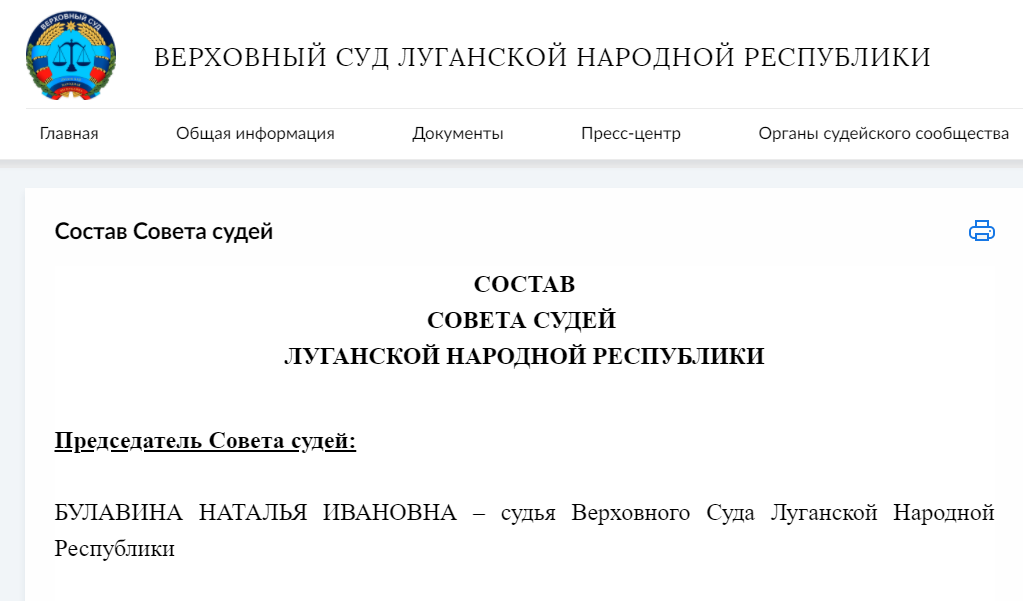 ВЕРХОВНЫЙ СУД

ВЕРХОВНЫЙ СУД ЛУГАНСКОЙ НАРОДНОЙ РЕСПУБЛИКИ

Главная
Общая информация
Документы
Пресс-центр
Органы судейского сообщества

Состав Совета судей

СОСТАВ
СОВЕТА СУДЕЙ
ЛУГАНСКОЙ НАРОДНОЙ РЕСПУБЛИКИ

Председатель Совета судей:

БУЛАВИНА НАТАЛЬЯ ИВАНОВНА – судья Верховного Суда Луганской Народной Республики